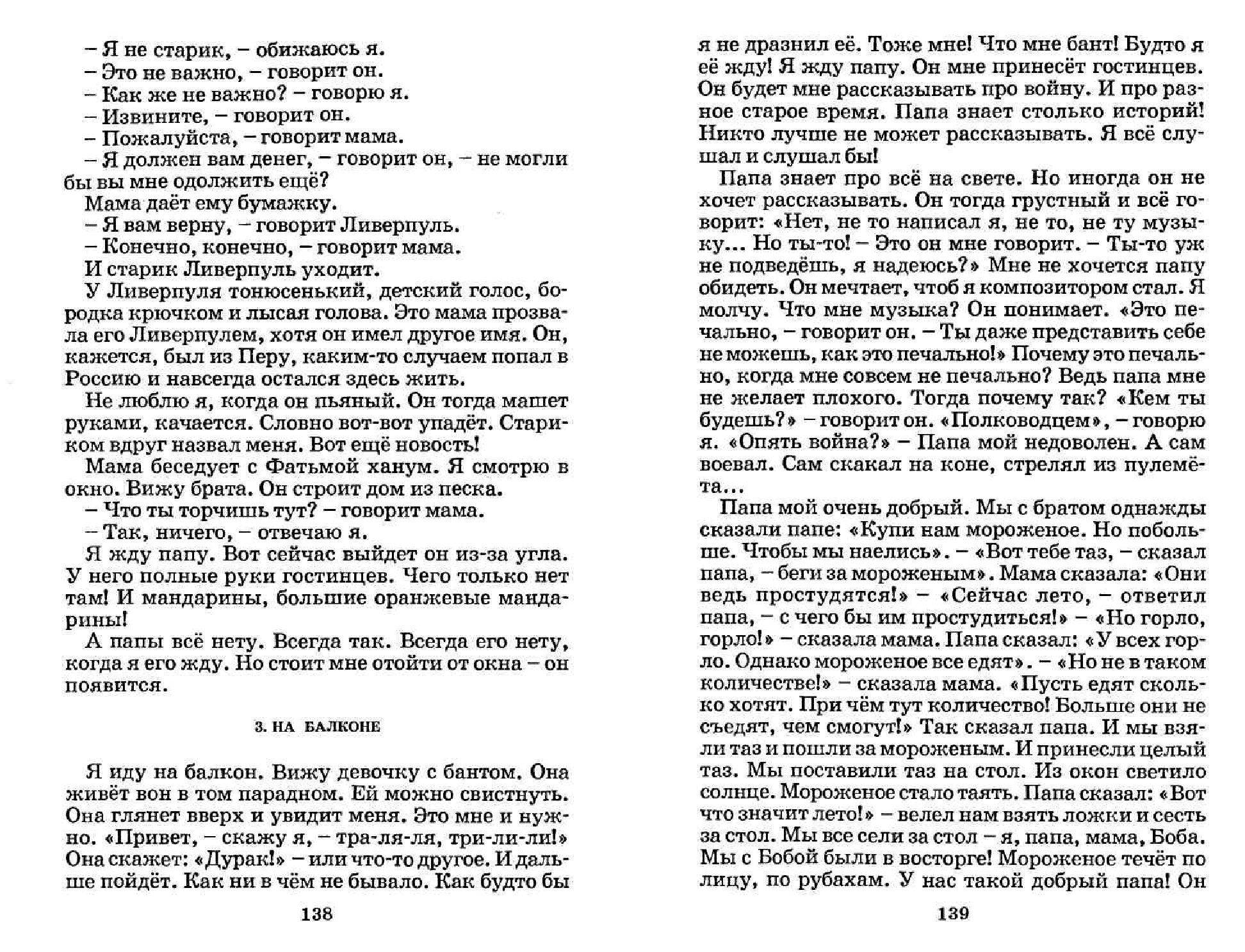 – Я не старик, – обижаюсь я.
– Это не важно, – говорит он.
– Как же не важно? – говорю я.
– Извините, – говорит он.
– Пожалуйста, – говорит мама.
– Я должен вам денег, – говорит он, – не могли бы вы мне одолжить ещё?
Мама даёт ему бумажку.
– Я вам верну, – говорит Ливерпуль.
– Конечно, конечно, – говорит мама.
И старик Ливерпуль уходит.
У Ливерпуля тонюсенький, детский голос, бородка крючком и лысая голова. Это мама прозвала его Ливерпулем, хотя он имел другое имя. Он, кажется, был из Перу, каким-то случаем попал в Россию и навсегда остался здесь жить.
Не люблю я, когда он пьяный. Он тогда машет руками, качается. Словно вот-вот упадёт. Стариком вдруг назвал меня. Вот ещё новость!
Мама беседует с Фатьмой ханум. Я смотрю в окно. Вижу брата. Он строит дом из песка.
– Что ты торчишь тут? – говорит мама.
– Так, ничего, – отвечаю я.
Я жду папу. Вот сейчас выйдет он из-за угла. У него полные руки гостинцев. Чего только нет там! И мандарины, большие оранжевые мандарины!
А папы всё нету. Всегда так. Всегда его нету, когда я его жду. Но стоит мне отойти от окна – он появится.

3. НА БАЛКОНЕ

Я иду на балкон. Вижу девочку с бантом. Она живёт вон в том парадном. Ей можно свистнуть. Она глянет вверх и увидит меня. Это мне и нужно. «Привет, – скажу я, – тра-ля-ля, три-ли-ли!» Она скажет: «Дурак!» – или что-то другое. И дальше пойдёт. Как ни в чём не бывало. Как будто бы

138

я не дразнил её. Тоже мне! Что мне бант! Будто я её жду! Я жду папу. Он мне принесёт гостинцев. Он будет мне рассказывать про войну. И про разное старое время. Папа знает столько историй! Никто лучше не может рассказывать. Я всё слушал и слушал бы!
Папа знает про всё на свете. Но иногда он не хочет рассказывать. Он тогда грустный и всё говорит: «Нет, не то написал я, не то, не ту музыку... Но ты-то! – Это он мне говорит. – Ты-то уж не подведёшь, я надеюсь?» Мне не хочется папу обидеть. Он мечтает, чтоб я композитором стал. Я молчу. Что мне музыка? Он понимает. «Это печально, – говорит он. – Ты даже представить себе не можешь, как это печально!» Почему это печально, когда мне совсем не печально? Ведь папа мне не желает плохого. Тогда почему так? «Кем ты будешь?» – говорит он. «Полководцем», – говорю я. «Опять война?» – Папа мой недоволен. А сам воевал. Сам скакал на коне, стрелял из пулемёта...
Папа мой очень добрый. Мы с братом однажды сказали папе: «Купи нам мороженое. Но побольше. Чтобы мы наелись». – «Вот тебе таз, – сказал папа, – беги за мороженым». Мама сказала: «Они ведь простудятся!» – «Сейчас лето, – ответил папа, – с чего бы им простудиться!» – «Но горло, горло!» – сказала мама. Папа сказал: «У всех горло. Однако мороженое все едят». – «Но не в таком количестве!» – сказала мама. «Пусть едят сколько хотят. При чём тут количество! Больше они не съедят, чем смогут!» Так сказал папа. И мы взяли таз и пошли за мороженым. И принесли целый таз. Мы поставили таз на стол. Из окон светило солнце. Мороженое стало таять. Папа сказал: «Вот что значит лето!» – велел нам взять ложки и сесть за стол. Мы все сели за стол – я, папа, мама, Боба. Мы с Бобой были в восторге! Мороженое течёт по лицу, по рубахам. У нас такой добрый папа! Он

139